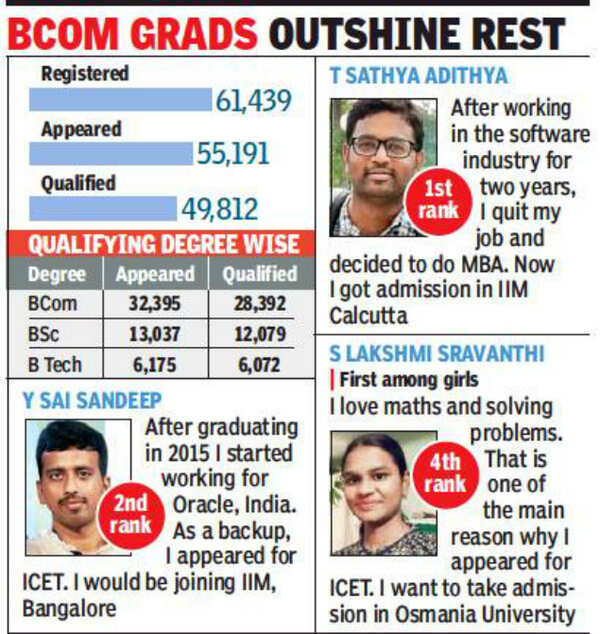 BCOM GRADS OUTSHINE REST

Registered
61,439
Appeared
55,191
Qualified
49,812

QUALIFYING DEGREE WISE

| Degree | Appeared | Qualified |
|---|---|---|
| BCom | 32,395 | 28,392 |
| BSc | 13,037 | 12,079 |
| B Tech | 6,175 | 6,072 |

Y SAI SANDEEP

2nd rank

After graduating in 2015 I started working for Oracle, India. As a backup, I appeared for ICET. I would be joining IIM, Bangalore

T SATHYA ADITHYA

1st rank

After working in the software industry for two years, I quit my job and decided to do MBA. Now I got admission in IIM Calcutta

S LAKSHMI SRAVANTHI

First among girls

4th rank

I love maths and solving problems. That is one of the main reason why I appeared for ICET. I want to take admission in Osmania University